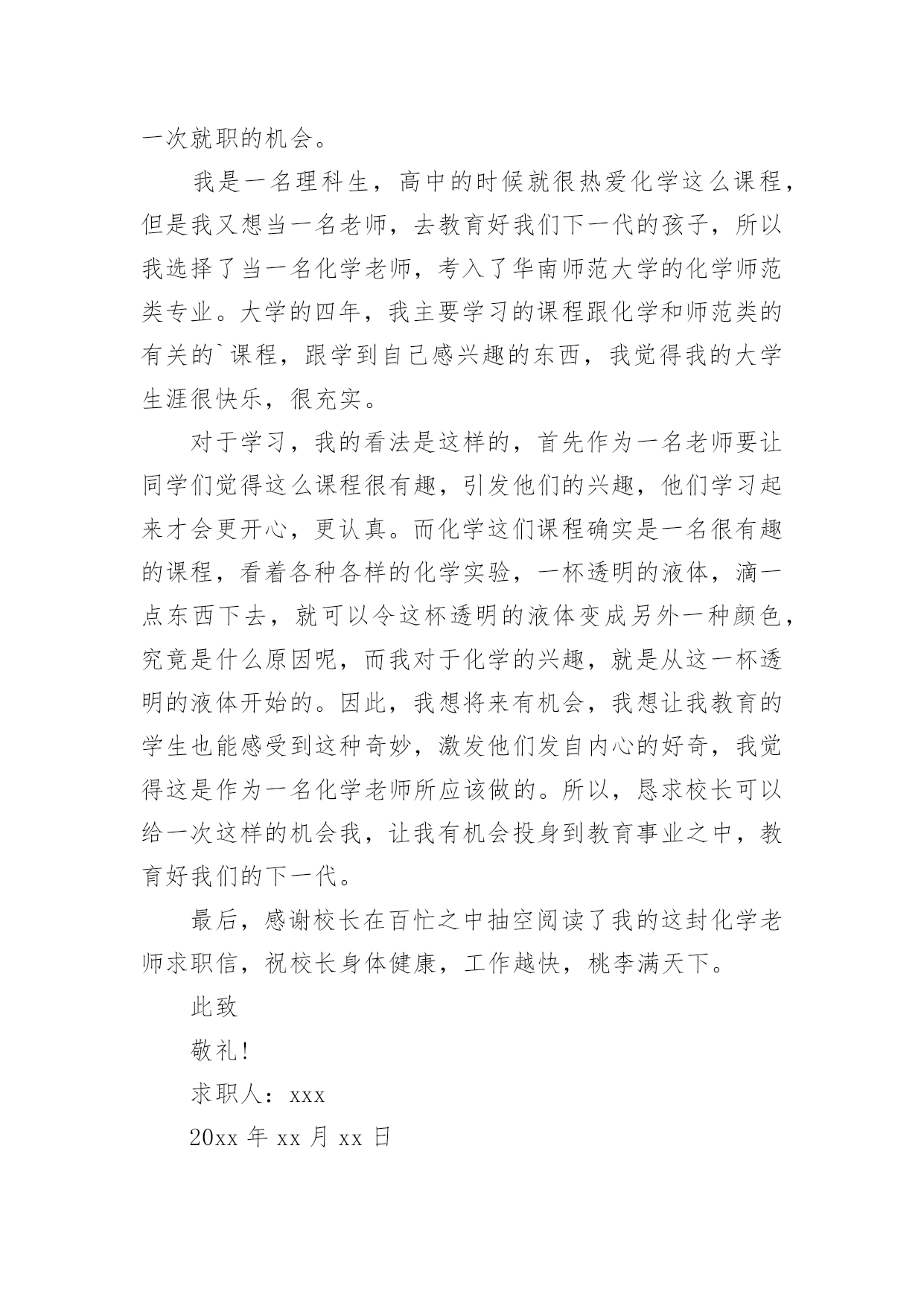 一次就职的机会。

我是一名理科生，高中的时候就很热爱化学这么课程，但是我又想当一名老师，去教育好我们下一代的孩子，所以我选择了当一名化学老师，考入了华南师范大学的化学师范类专业。大学的四年，我主要学习的课程跟化学和师范类的有关的`课程，跟学到自己感兴趣的东西，我觉得我的大学生涯很快乐，很充实。

对于学习，我的看法是这样的，首先作为一名老师要让同学们觉得这么课程很有趣，引发他们的兴趣，他们学习起来才会更开心，更认真。而化学这们课程确实是一名很有趣的课程，看着各种各样的化学实验，一杯透明的液体，滴一点东西下去，就可以令这杯透明的液体变成另外一种颜色，究竟是什么原因呢，而我对于化学的兴趣，就是从这一杯透明的液体开始的。因此，我想将来有机会，我想让我教育的学生也能感受到这种奇妙，激发他们发自内心的好奇，我觉得这是作为一名化学老师所应该做的。所以，恳求校长可以给一次这样的机会我，让我有机会投身到教育事业之中，教育好我们的下一代。

最后，感谢校长在百忙之中抽空阅读了我的这封化学老师求职信，祝校长身体健康，工作越快，桃李满天下。

此致

敬礼!

求职人：xxx

20xx 年 xx 月 xx 日